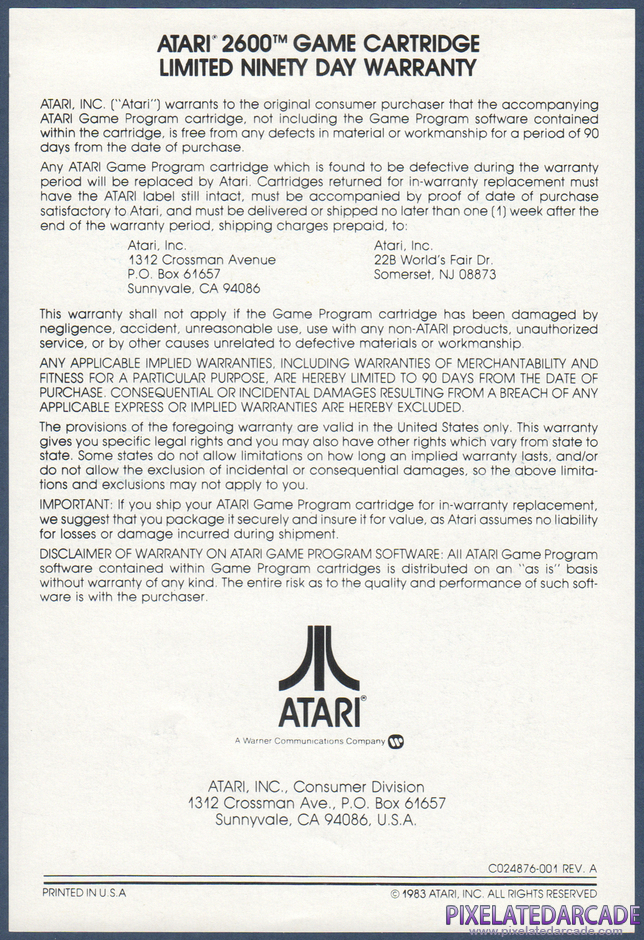 ATARI® 2600™ GAME CARTRIDGE
LIMITED NINETY DAY WARRANTY

ATARI, INC. ("Atari") warrants to the original consumer purchaser that the accompanying ATARI Game Program cartridge, not including the Game Program software contained within the cartridge, is free from any defects in material or workmanship for a period of 90 days from the date of purchase.

Any ATARI Game Program cartridge which is found to be defective during the warranty period will be replaced by Atari. Cartridges returned for in-warranty replacement must have the ATARI label still intact, must be accompanied by proof of date of purchase satisfactory to Atari, and must be delivered or shipped no later than one (1) week after the end of the warranty period, shipping charges prepaid, to:

Atari, Inc.
1312 Crossman Avenue
P.O. Box 61657
Sunnyvale, CA 94086

Atari, Inc.
22B World's Fair Dr.
Somerset, NJ 08873

This warranty shall not apply if the Game Program cartridge has been damaged by negligence, accident, unreasonable use, use with any non-ATARI products, unauthorized service, or by other causes unrelated to defective materials or workmanship.

ANY APPLICABLE IMPLIED WARRANTIES, INCLUDING WARRANTIES OF MERCHANTABILITY AND FITNESS FOR A PARTICULAR PURPOSE, ARE HEREBY LIMITED TO 90 DAYS FROM THE DATE OF PURCHASE. CONSEQUENTIAL OR INCIDENTAL DAMAGES RESULTING FROM A BREACH OF ANY APPLICABLE EXPRESS OR IMPLIED WARRANTIES ARE HEREBY EXCLUDED.

The provisions of the foregoing warranty are valid in the United States only. This warranty gives you specific legal rights and you may also have other rights which vary from state to state. Some states do not allow limitations on how long an implied warranty lasts, and/or do not allow the exclusion of incidental or consequential damages, so the above limitations and exclusions may not apply to you.

IMPORTANT: If you ship your ATARI Game Program cartridge for in-warranty replacement, we suggest that you package it securely and insure it for value, as Atari assumes no liability for losses or damage incurred during shipment.

DISCLAIMER OF WARRANTY ON ATARI GAME PROGRAM SOFTWARE: All ATARI Game Program software contained within Game Program cartridges is distributed on an "as is" basis without warranty of any kind. The entire risk as to the quality and performance of such software is with the purchaser.

ATARI®
A Warner Communications Company

ATARI, INC., Consumer Division
1312 Crossman Ave., P.O. Box 61657
Sunnyvale, CA 94086, U.S.A.

C024876-001 REV. A

PRINTED IN U.S.A.

© 1983 ATARI, INC. ALL RIGHTS RESERVED

PIXELATEDARCADE
www.pixelatedarcade.com